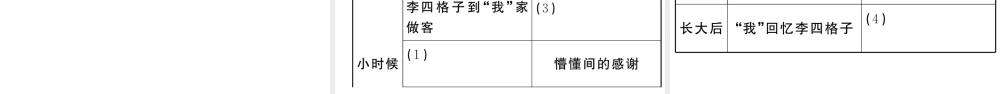 | | 李四格子到“我”家做客 | (3) |
|---|---|---|
| 小时候 | (1) | 懵懂间的感谢 |

| 长大后 | “我”回忆李四格子 | (4) |
|---|---|---|